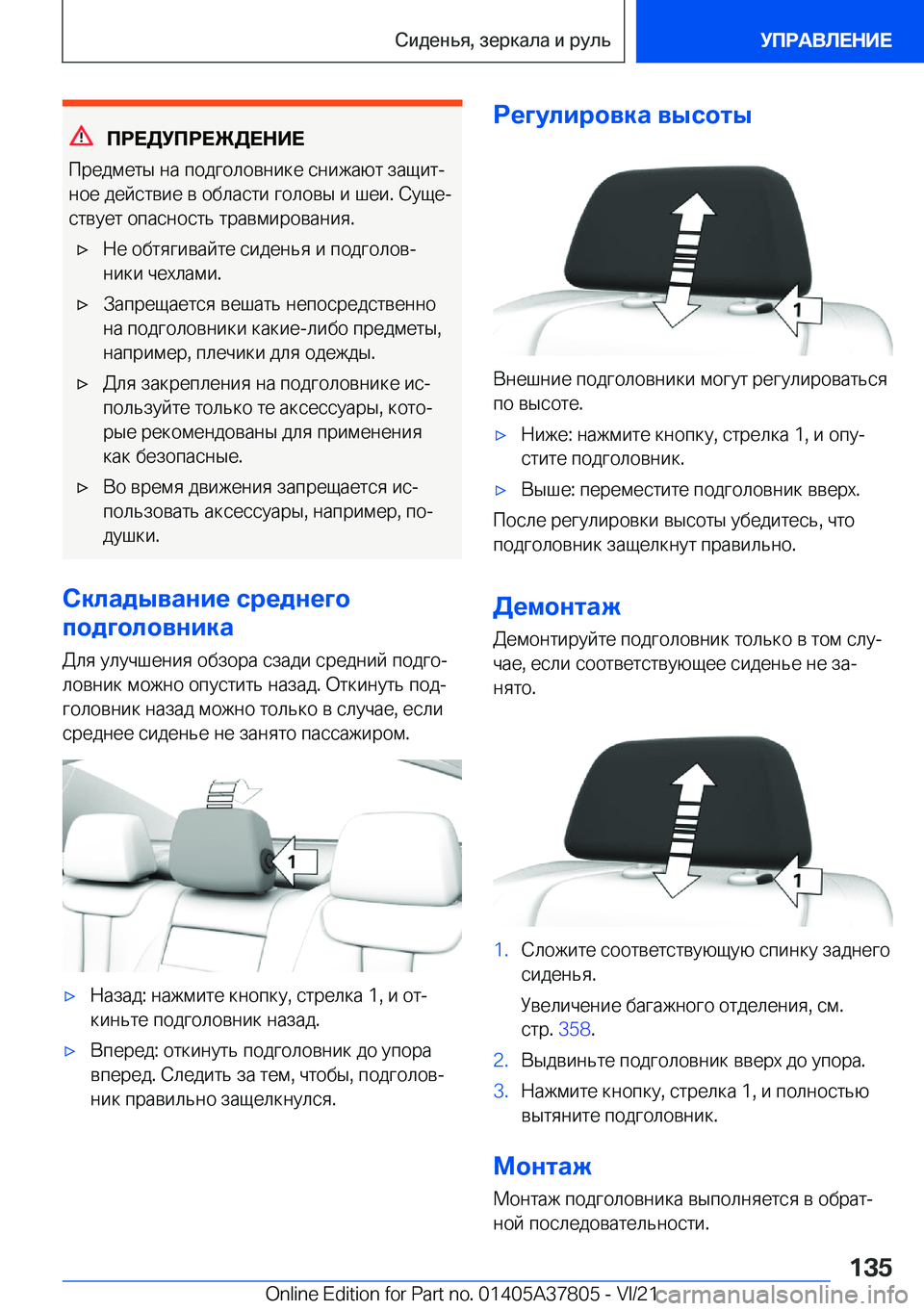 Сиденья, зеркала и руль

УПРАВЛЕНИЕ

ПРЕДУПРЕЖДЕНИЕ

Предметы на подголовнике снижают защитное действие в области головы и шеи. Существует опасность травмирования.

▷ Не обтягивайте сиденья и подголовники чехлами.

▷ Запрещается вешать непосредственно на подголовники какие-либо предметы, например, плечики для одежды.

▷ Для закрепления на подголовнике используйте только те аксессуары, которые рекомендованы для применения как безопасные.

▷ Во время движения запрещается использовать аксессуары, например, подушки.

Складывание среднего подголовника

Для улучшения обзора сзади средний подголовник можно опустить назад. Откинуть подголовник назад можно только в случае, если среднее сиденье не занято пассажиром.

1

▷ Назад: нажмите кнопку, стрелка 1, и откиньте подголовник назад.

▷ Вперед: откинуть подголовник до упора вперед. Следить за тем, чтобы, подголовник правильно защелкнулся.

Регулировка высоты

1

Внешние подголовники могут регулироваться по высоте.

▷ Ниже: нажмите кнопку, стрелка 1, и опустите подголовник.

▷ Выше: переместите подголовник вверх.

После регулировки высоты убедитесь, что подголовник защелкнут правильно.

Демонтаж

Демонтируйте подголовник только в том случае, если соответствующее сиденье не занято.

1

1. Сложите соответствующую спинку заднего сиденья.

Увеличение багажного отделения, см. стр. 358.

2. Выдвиньте подголовник вверх до упора.

3. Нажмите кнопку, стрелка 1, и полностью вытяните подголовник.

Монтаж

Монтаж подголовника выполняется в обратной последовательности.

135

Online Edition for Part no. 01405A37805 - VI/21

carmanualsonline.info